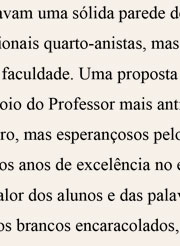 avam uma sólida parede d
ionais quarto-anistas, mas
faculdade. Uma proposta
oio do Professor mais ant
ro, mas esperançosos pel
os anos de excelência no 
alor dos alunos e das pala
os brancos encaracolados,